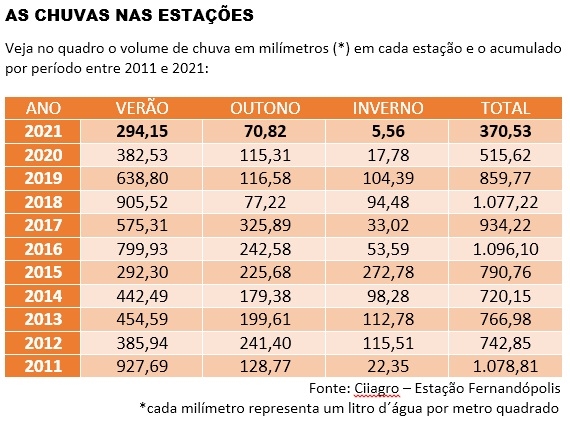 AS CHUVAS NAS ESTAÇÕES

Veja no quadro o volume de chuva em milímetros (*) em cada estação e o acumulado por período entre 2011 e 2021:

| ANO | VERÃO | OUTONO | INVERNO | TOTAL |
|---|---|---|---|---|
| 2021 | 294,15 | 70,82 | 5,56 | 370,53 |
| 2020 | 382,53 | 115,31 | 17,78 | 515,62 |
| 2019 | 638,80 | 116,58 | 104,39 | 859,77 |
| 2018 | 905,52 | 77,22 | 94,48 | 1.077,22 |
| 2017 | 575,31 | 325,89 | 33,02 | 934,22 |
| 2016 | 799,93 | 242,58 | 53,59 | 1.096,10 |
| 2015 | 292,30 | 225,68 | 272,78 | 790,76 |
| 2014 | 442,49 | 179,38 | 98,28 | 720,15 |
| 2013 | 454,59 | 199,61 | 112,78 | 766,98 |
| 2012 | 385,94 | 241,40 | 115,51 | 742,85 |
| 2011 | 927,69 | 128,77 | 22,35 | 1.078,81 |

Fonte: Ciiagro – Estação Fernandópolis

*cada milímetro representa um litro d´água por metro quadrado